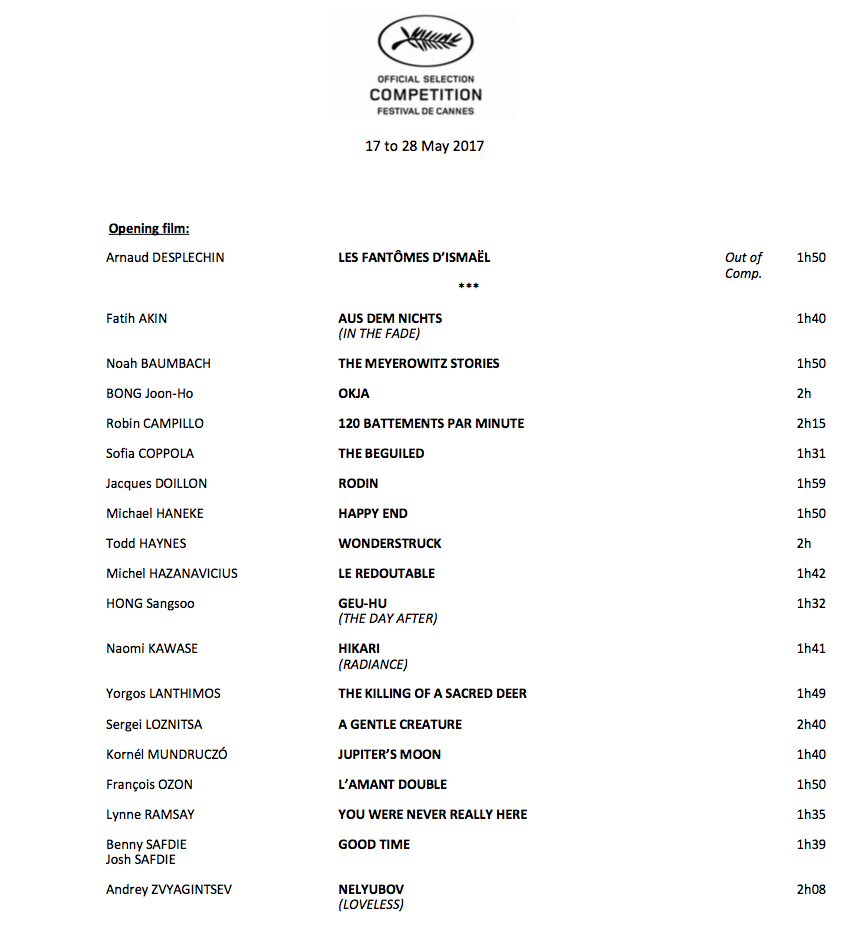 OFFICIAL SELECTION
COMPETITION
FESTIVAL DE CANNES

17 to 28 May 2017

Opening film:

Arnaud DESPLECHIN LES FANTÔMES D'ISMAËL Out of Comp. 1h50

***

Fatih AKIN AUS DEM NICHTS (IN THE FADE) 1h40

Noah BAUMBACH THE MEYEROWITZ STORIES 1h50

BONG Joon-Ho OKJA 2h

Robin CAMPILLO 120 BATTEMENTS PAR MINUTE 2h15

Sofia COPPOLA THE BEGUILED 1h31

Jacques DOILLON RODIN 1h59

Michael HANEKE HAPPY END 1h50

Todd HAYNES WONDERSTRUCK 2h

Michel HAZANAVICIUS LE REDOUTABLE 1h42

HONG Sangsoo GEU-HU (THE DAY AFTER) 1h32

Naomi KAWASE HIKARI (RADIANCE) 1h41

Yorgos LANTHIMOS THE KILLING OF A SACRED DEER 1h49

Sergei LOZNITSA A GENTLE CREATURE 2h40

Kornél MUNDRUCZÓ JUPITER'S MOON 1h40

François OZON L'AMANT DOUBLE 1h50

Lynne RAMSAY YOU WERE NEVER REALLY HERE 1h35

Benny SAFDIE
Josh SAFDIE GOOD TIME 1h39

Andrey ZVYAGINTSEV NELYUBOV (LOVELESS) 2h08